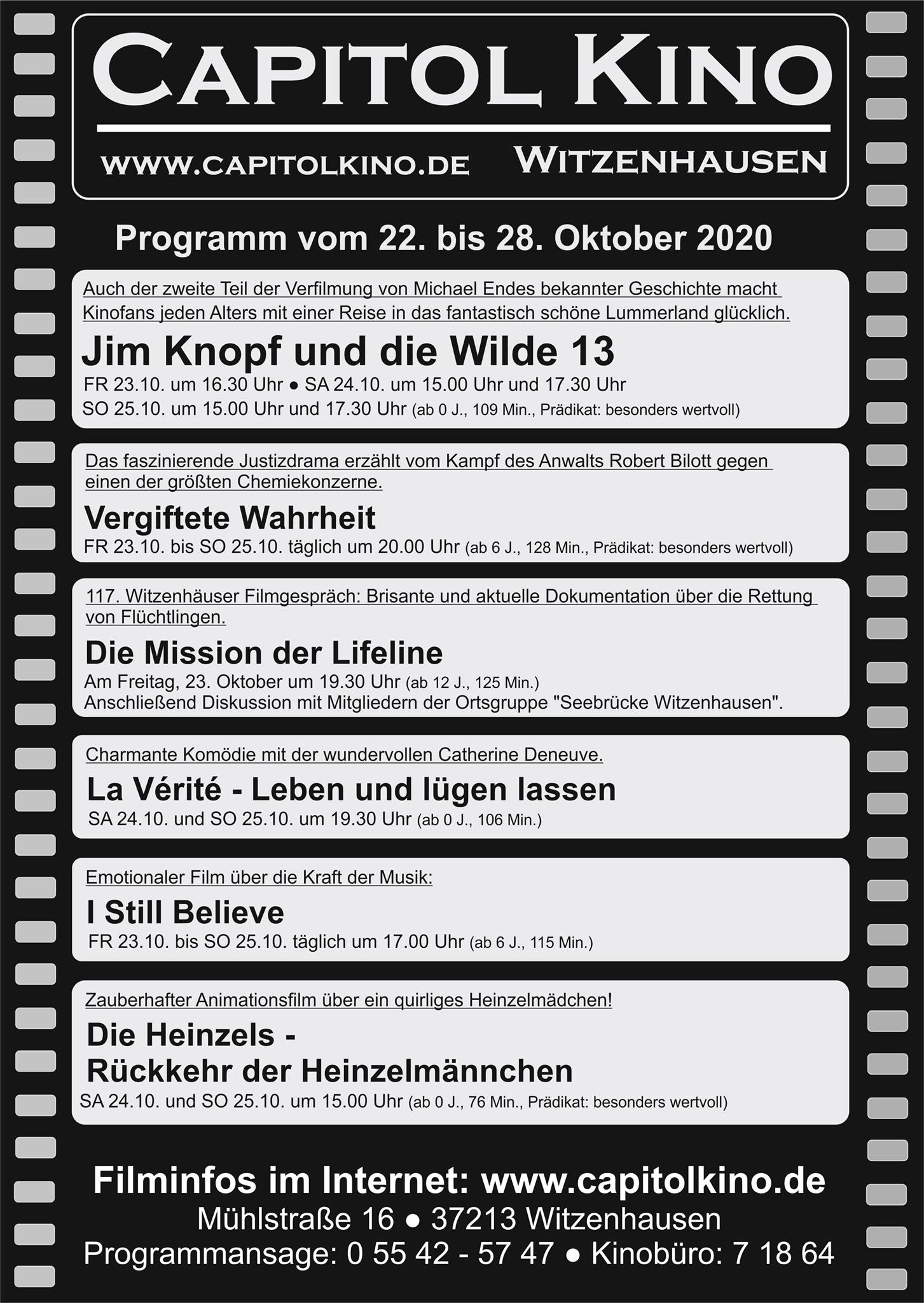 CAPITOL KINO

WWW.CAPITOLKINO.DE WITZENHAUSEN

Programm vom 22. bis 28. Oktober 2020

Auch der zweite Teil der Verfilmung von Michael Endes bekannter Geschichte macht Kinofans jeden Alters mit einer Reise in das fantastisch schöne Lummerland glücklich.

Jim Knopf und die Wilde 13

FR 23.10. um 16.30 Uhr ● SA 24.10. um 15.00 Uhr und 17.30 Uhr
SO 25.10. um 15.00 Uhr und 17.30 Uhr (ab 0 J., 109 Min., Prädikat: besonders wertvoll)

Das faszinierende Justizdrama erzählt vom Kampf des Anwalts Robert Bilott gegen einen der größten Chemiekonzerne.

Vergiftete Wahrheit

FR 23.10. bis SO 25.10. täglich um 20.00 Uhr (ab 6 J., 128 Min., Prädikat: besonders wertvoll)

117. Witzenhäuser Filmgespräch: Brisante und aktuelle Dokumentation über die Rettung von Flüchtlingen.

Die Mission der Lifeline

Am Freitag, 23. Oktober um 19.30 Uhr (ab 12 J., 125 Min.)
Anschließend Diskussion mit Mitgliedern der Ortsgruppe "Seebrücke Witzenhausen".

Charmante Komödie mit der wundervollen Catherine Deneuve.

La Vérité - Leben und lügen lassen

SA 24.10. und SO 25.10. um 19.30 Uhr (ab 0 J., 106 Min.)

Emotionaler Film über die Kraft der Musik:

I Still Believe

FR 23.10. bis SO 25.10. täglich um 17.00 Uhr (ab 6 J., 115 Min.)

Zauberhafter Animationsfilm über ein quirliges Heinzelmädchen!

Die Heinzels -
Rückkehr der Heinzelmännchen

SA 24.10. und SO 25.10. um 15.00 Uhr (ab 0 J., 76 Min., Prädikat: besonders wertvoll)

Filminfos im Internet: www.capitolkino.de
Mühlstraße 16 ● 37213 Witzenhausen
Programmansage: 0 55 42 - 57 47 ● Kinobüro: 7 18 64